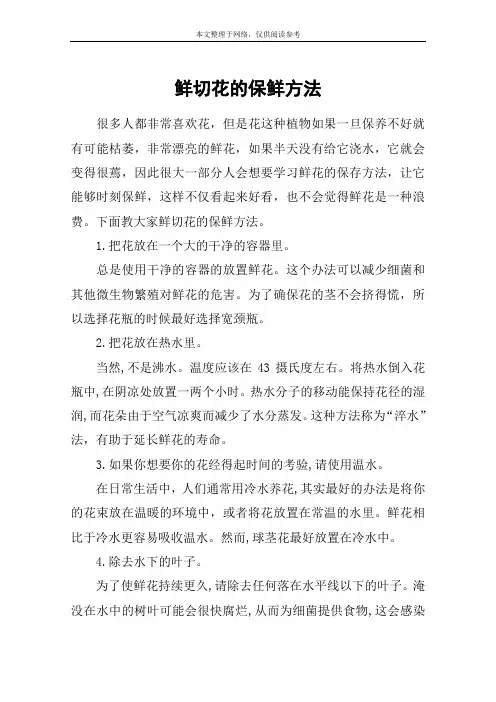 本文整理于网络，仅供阅读参考

鲜切花的保鲜方法

很多人都非常喜欢花，但是花这种植物如果一旦保养不好就有可能枯萎，非常漂亮的鲜花，如果半天没有给它浇水，它就会变得很蔫，因此很大一部分人会想要学习鲜花的保存方法，让它能够时刻保鲜，这样不仅看起来好看，也不会觉得鲜花是一种浪费。下面教大家鲜切花的保鲜方法。

1.把花放在一个大的干净的容器里。

总是使用干净的容器的放置鲜花。这个办法可以减少细菌和其他微生物繁殖对鲜花的危害。为了确保花的茎不会挤得慌，所以选择花瓶的时候最好选择宽颈瓶。

2.把花放在热水里。

当然,不是沸水。温度应该在 43 摄氏度左右。将热水倒入花瓶中,在阴凉处放置一两个小时。热水分子的移动能保持花径的湿润,而花朵由于空气凉爽而减少了水分蒸发。这种方法称为“淬水”法，有助于延长鲜花的寿命。

3.如果你想要你的花经得起时间的考验,请使用温水。

在日常生活中，人们通常用冷水养花,其实最好的办法是将你的花束放在温暖的环境中，或者将花放置在常温的水里。鲜花相比于冷水更容易吸收温水。然而,球茎花最好放置在冷水中。

4.除去水下的叶子。

为了使鲜花持续更久,请除去任何落在水平线以下的叶子。淹没在水中的树叶可能会很快腐烂,从而为细菌提供食物,这会感染